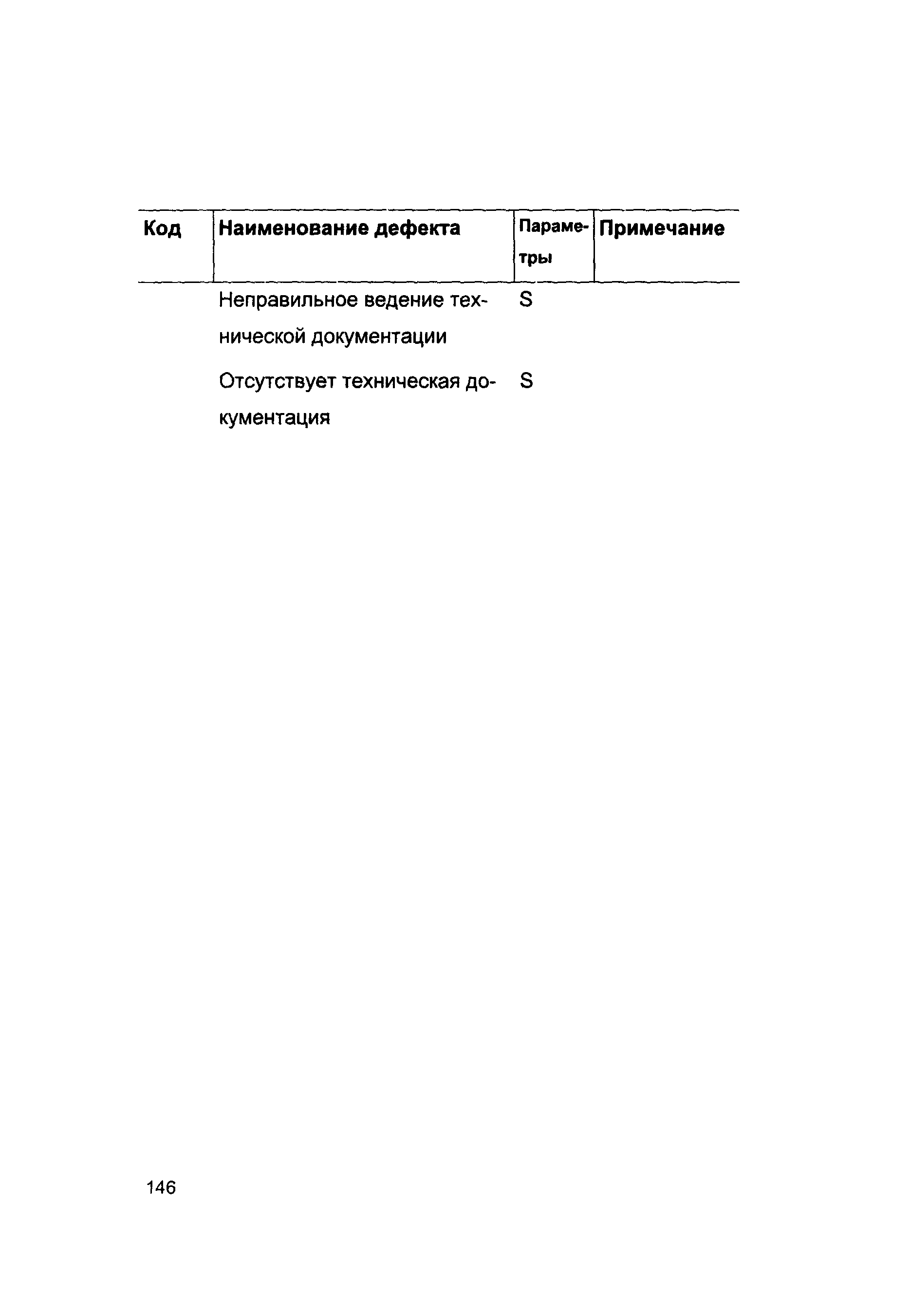 | Код | Наименование дефекта | Параметры | Примечание |
|---|---|---|---|
| | Неправильное ведение технической документации | S | |
| | Отсутствует техническая документация | S | |

146